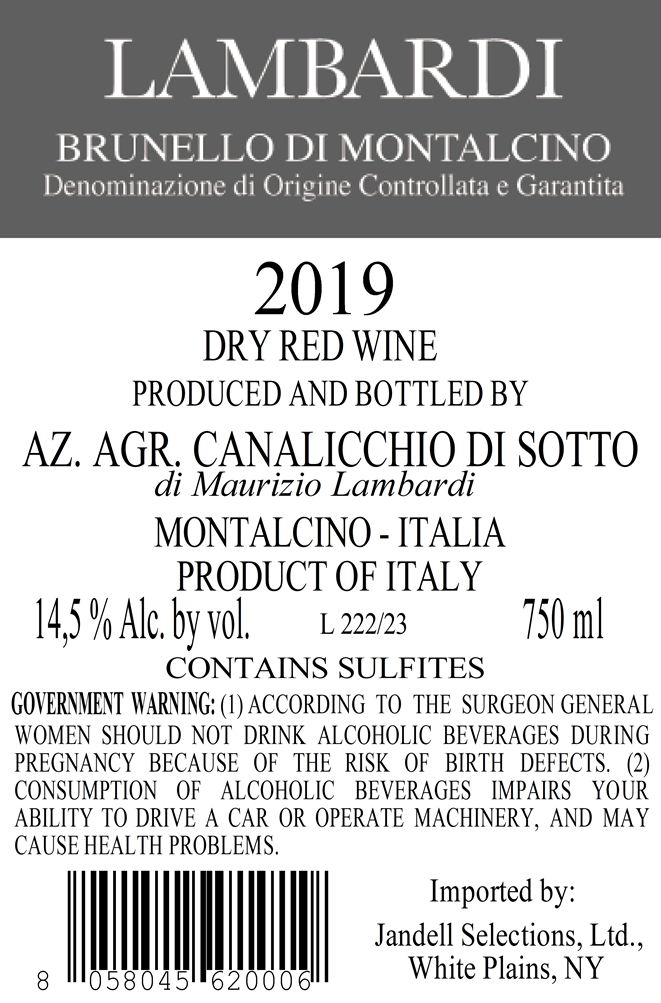 LAMBARDI

BRUNELLO DI MONTALCINO
Denominazione di Origine Controllata e Garantita

2019

DRY RED WINE

PRODUCED AND BOTTLED BY

AZ. AGR. CANALICCHIO DI SOTTO
di Maurizio Lambardi

MONTALCINO - ITALIA
PRODUCT OF ITALY

14,5 % Alc. by vol. L 222/23 750 ml

CONTAINS SULFITES

GOVERNMENT WARNING: (1) ACCORDING TO THE SURGEON GENERAL WOMEN SHOULD NOT DRINK ALCOHOLIC BEVERAGES DURING PREGNANCY BECAUSE OF THE RISK OF BIRTH DEFECTS. (2) CONSUMPTION OF ALCOHOLIC BEVERAGES IMPAIRS YOUR ABILITY TO DRIVE A CAR OR OPERATE MACHINERY, AND MAY CAUSE HEALTH PROBLEMS.

8 058045 620006

Imported by:
Jandell Selections, Ltd.,
White Plains, NY